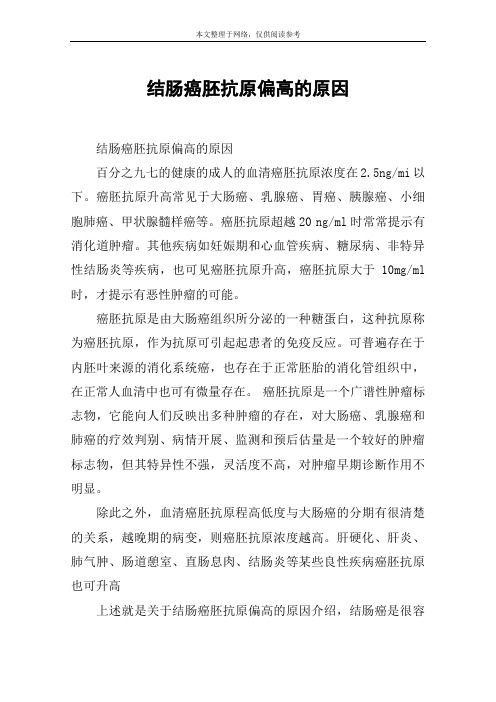 本文整理于网络，仅供阅读参考

结肠癌胚抗原偏高的原因

结肠癌胚抗原偏高的原因

百分之九七的健康的成人的血清癌胚抗原浓度在2.5ng/mi以下。癌胚抗原升高常见于大肠癌、乳腺癌、胃癌、胰腺癌、小细胞肺癌、甲状腺髓样癌等。癌胚抗原超越20 ng/ml时常常提示有消化道肿瘤。其他疾病如妊娠期和心血管疾病、糖尿病、非特异性结肠炎等疾病，也可见癌胚抗原升高，癌胚抗原大于 10mg/ml时，才提示有恶性肿瘤的可能。

癌胚抗原是由大肠癌组织所分泌的一种糖蛋白，这种抗原称为癌胚抗原，作为抗原可引起起患者的免疫反应。可普遍存在于内胚叶来源的消化系统癌，也存在于正常胚胎的消化管组织中，在正常人血清中也可有微量存在。 癌胚抗原是一个广谱性肿瘤标志物，它能向人们反映出多种肿瘤的存在，对大肠癌、乳腺癌和肺癌的疗效判别、病情开展、监测和预后估量是一个较好的肿瘤标志物，但其特异性不强，灵活度不高，对肿瘤早期诊断作用不明显。

除此之外，血清癌胚抗原程高低度与大肠癌的分期有很清楚的关系，越晚期的病变，则癌胚抗原浓度越高。肝硬化、肝炎、肺气肿、肠道憩室、直肠息肉、结肠炎等某些良性疾病癌胚抗原也可升高

上述就是关于结肠癌胚抗原偏高的原因介绍，结肠癌是很容